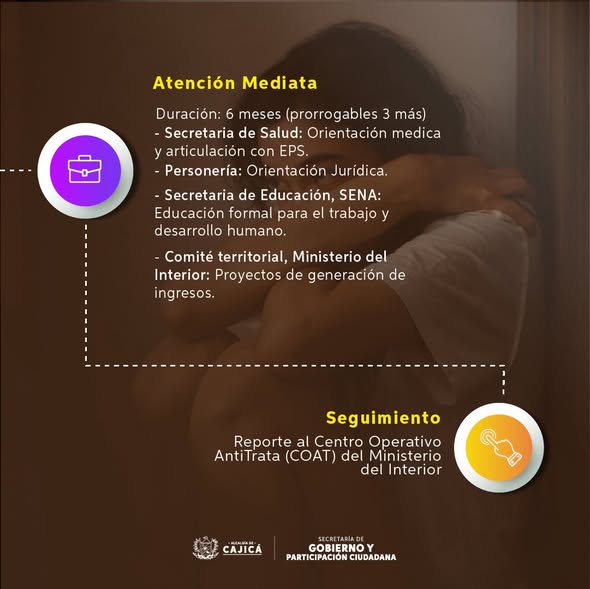 Atención Mediata

Duración: 6 meses (prorrogables 3 más)

- Secretaria de Salud: Orientación medica y articulación con EPS.

- Personería: Orientación Jurídica.

- Secretaria de Educación, SENA: Educación formal para el trabajo y desarrollo humano.

- Comité territorial, Ministerio del Interior: Proyectos de generación de ingresos.

Seguimiento

Reporte al Centro Operativo AntiTrata (COAT) del Ministerio del Interior

ALCALDÍA DE CAJICÁ

SECRETARÍA DE
GOBIERNO Y
PARTICIPACIÓN CIUDADANA